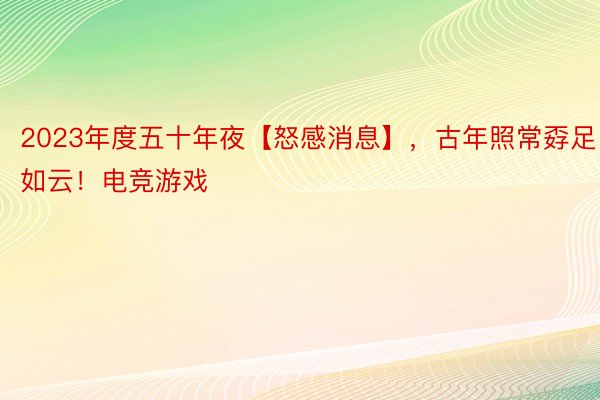 2023年度五十年夜【怒感消息】，古年照常孬足如云！电竞游戏